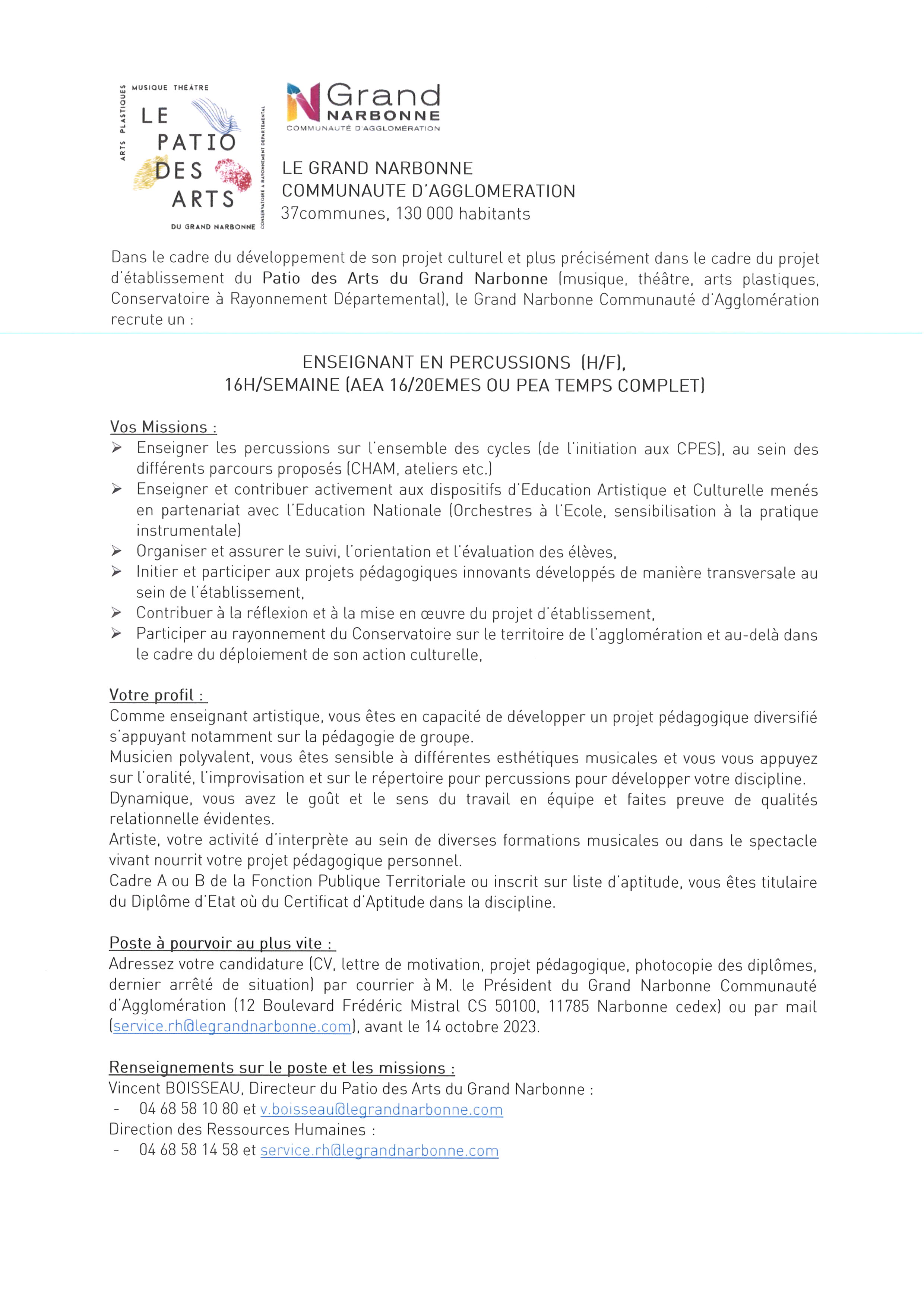 ARTS PLASTIQUES MUSIQUE THÉATRE
LE PATIO DES ARTS
DU GRAND NARBONNE
CONSERVATOIRE À RAYONNEMENT DÉPARTEMENTAL

Grand NARBONNE
COMMUNAUTÉ D'AGGLOMÉRATION

LE GRAND NARBONNE
COMMUNAUTE D'AGGLOMERATION
37communes, 130 000 habitants

Dans le cadre du développement de son projet culturel et plus précisément dans le cadre du projet d'établissement du Patio des Arts du Grand Narbonne (musique, théâtre, arts plastiques, Conservatoire à Rayonnement Départemental), le Grand Narbonne Communauté d'Agglomération recrute un :

ENSEIGNANT EN PERCUSSIONS (H/F),
16H/SEMAINE (AEA 16/20EMES OU PEA TEMPS COMPLET)

Vos Missions :
➢ Enseigner les percussions sur l'ensemble des cycles (de l'initiation aux CPES), au sein des différents parcours proposés (CHAM, ateliers etc.)
➢ Enseigner et contribuer activement aux dispositifs d'Education Artistique et Culturelle menés en partenariat avec l'Education Nationale (Orchestres à l'Ecole, sensibilisation à la pratique instrumentale)
➢ Organiser et assurer le suivi, l'orientation et l'évaluation des élèves,
➢ Initier et participer aux projets pédagogiques innovants développés de manière transversale au sein de l'établissement,
➢ Contribuer à la réflexion et à la mise en œuvre du projet d'établissement,
➢ Participer au rayonnement du Conservatoire sur le territoire de l'agglomération et au-delà dans le cadre du déploiement de son action culturelle,

Votre profil :
Comme enseignant artistique, vous êtes en capacité de développer un projet pédagogique diversifié s'appuyant notamment sur la pédagogie de groupe.
Musicien polyvalent, vous êtes sensible à différentes esthétiques musicales et vous vous appuyez sur l'oralité, l'improvisation et sur le répertoire pour percussions pour développer votre discipline.
Dynamique, vous avez le goût et le sens du travail en équipe et faites preuve de qualités relationnelle évidentes.
Artiste, votre activité d'interprète au sein de diverses formations musicales ou dans le spectacle vivant nourrit votre projet pédagogique personnel.
Cadre A ou B de la Fonction Publique Territoriale ou inscrit sur liste d'aptitude, vous êtes titulaire du Diplôme d'Etat où du Certificat d'Aptitude dans la discipline.

Poste à pourvoir au plus vite :
Adressez votre candidature (CV, lettre de motivation, projet pédagogique, photocopie des diplômes, dernier arrêté de situation) par courrier à M. le Président du Grand Narbonne Communauté d'Agglomération (12 Boulevard Frédéric Mistral CS 50100, 11785 Narbonne cedex) ou par mail (service.rh@legrandnarbonne.com), avant le 14 octobre 2023.

Renseignements sur le poste et les missions :
Vincent BOISSEAU, Directeur du Patio des Arts du Grand Narbonne :
- 04 68 58 10 80 et v.boisseau@legrandnarbonne.com
Direction des Ressources Humaines :
- 04 68 58 14 58 et service.rh@legrandnarbonne.com